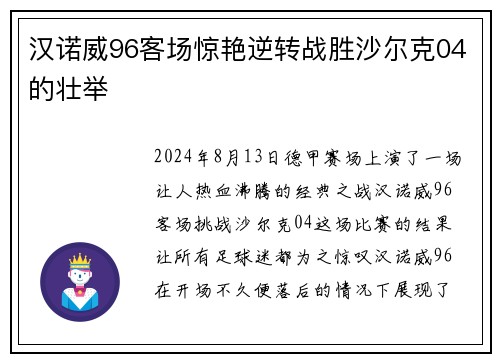 汉诺威96客场惊艳逆转战胜沙尔克04的壮举

2024年8月13日德甲赛场上演了一场让人热血沸腾的经典之战汉诺威96客场挑战沙尔克04这场比赛的结果让所有足球迷都为之惊叹汉诺威96在开场不久便落后的情况下展现了